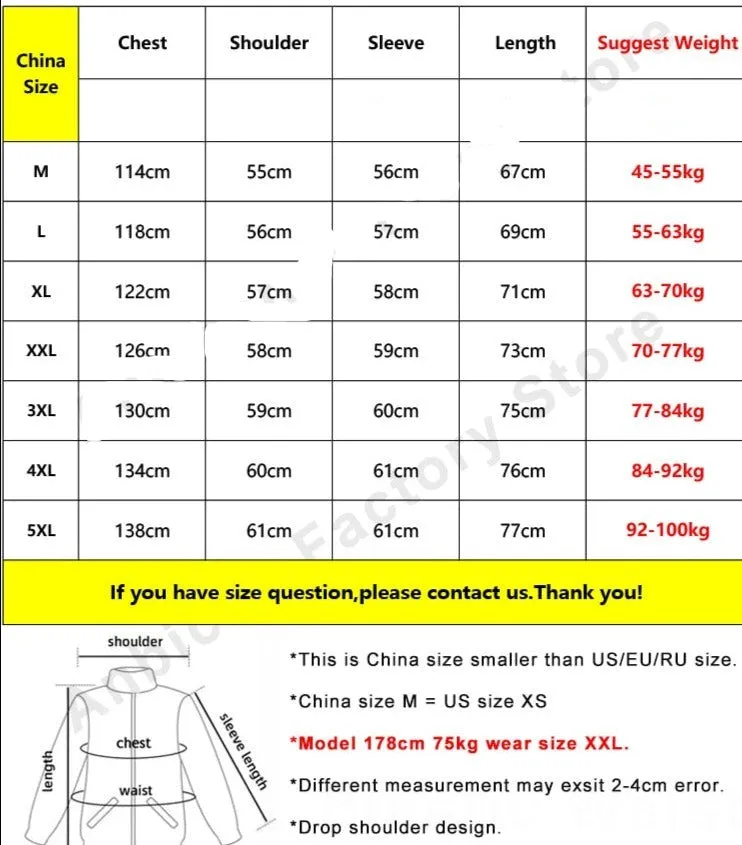 | China Size | Chest | Shoulder | Sleeve | Length | Suggest Weight |
|---|---|---|---|---|---|
| M | 114cm | 55cm | 56cm | 67cm | 45-55kg |
| L | 118cm | 56cm | 57cm | 69cm | 55-63kg |
| XL | 122cm | 57cm | 58cm | 71cm | 63-70kg |
| XXL | 126cm | 58cm | 59cm | 73cm | 70-77kg |
| 3XL | 130cm | 59cm | 60cm | 75cm | 77-84kg |
| 4XL | 134cm | 60cm | 61cm | 76cm | 84-92kg |
| 5XL | 138cm | 61cm | 61cm | 77cm | 92-100kg |

If you have size question,please contact us.Thank you!

Factory Store

shoulder
chest
waist
length
sleeve length

*This is China size smaller than US/EU/RU size.

*China size M = US size XS

*Model 178cm 75kg wear size XXL.

*Different measurement may exsit 2-4cm error.

*Drop shoulder design.